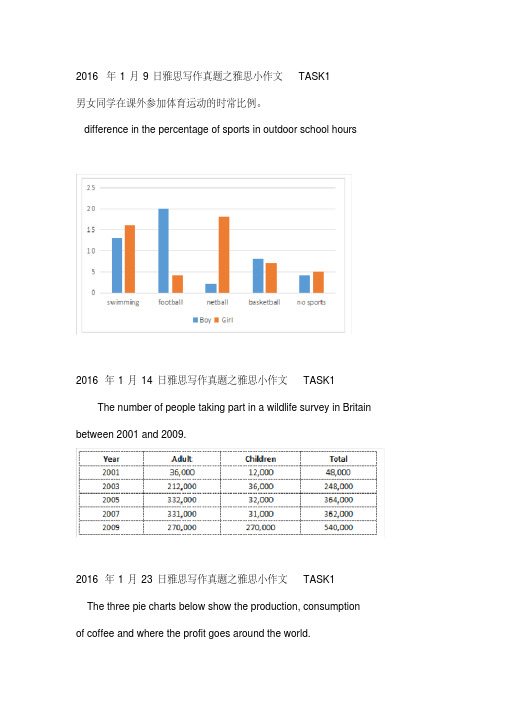 2016 年 1 月 9 日雅思写作真题之雅思小作文 TASK1

男女同学在课外参加体育运动的时常比例。

difference in the percentage of sports in outdoor school hours

25
20
15
10
5
0
swimming football netball basketball no sports
Boy Girl

2016 年 1 月 14 日雅思写作真题之雅思小作文 TASK1

The number of people taking part in a wildlife survey in Britain between 2001 and 2009.

| Year | Adult | Children | Total |
|---|---|---|---|
| 2001 | 36,000 | 12,000 | 48,000 |
| 2003 | 212,000 | 36,000 | 248,000 |
| 2005 | 332,000 | 32,000 | 364,000 |
| 2007 | 331,000 | 31,000 | 362,000 |
| 2009 | 270,000 | 270,000 | 540,000 |

2016 年 1 月 23 日雅思写作真题之雅思小作文 TASK1

The three pie charts below show the production, consumption of coffee and where the profit goes around the world.